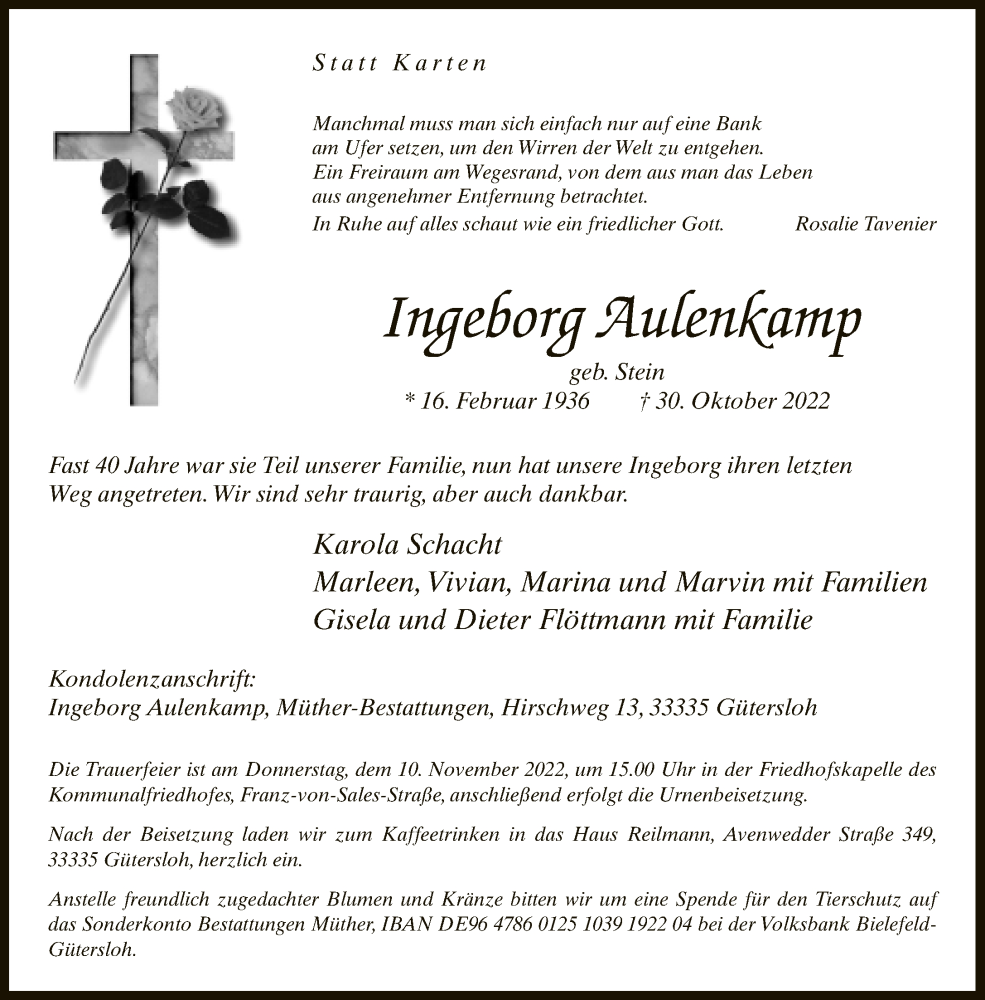 Statt Karten

Manchmal muss man sich einfach nur auf eine Bank am Ufer setzen, um den Wirren der Welt zu entgehen. Ein Freiraum am Wegesrand, von dem aus man das Leben aus angenehmer Entfernung betrachtet. In Ruhe auf alles schaut wie ein friedlicher Gott. Rosalie Tavenier

Ingeborg Aulenkamp
geb. Stein
* 16. Februar 1936 † 30. Oktober 2022

Fast 40 Jahre war sie Teil unserer Familie, nun hat unsere Ingeborg ihren letzten Weg angetreten. Wir sind sehr traurig, aber auch dankbar.

Karola Schacht
Marleen, Vivian, Marina und Marvin mit Familien
Gisela und Dieter Flöttmann mit Familie

Kondolenzanschrift:
Ingeborg Aulenkamp, Müther-Bestattungen, Hirschweg 13, 33335 Gütersloh

Die Trauerfeier ist am Donnerstag, dem 10. November 2022, um 15.00 Uhr in der Friedhofskapelle des Kommunalfriedhofes, Franz-von-Sales-Straße, anschließend erfolgt die Urnenbeisetzung.

Nach der Beisetzung laden wir zum Kaffeetrinken in das Haus Reilmann, Avenwedder Straße 349, 33335 Gütersloh, herzlich ein.

Anstelle freundlich zugedachter Blumen und Kränze bitten wir um eine Spende für den Tierschutz auf das Sonderkonto Bestattungen Müther, IBAN DE96 4786 0125 1039 1922 04 bei der Volksbank Bielefeld-Gütersloh.